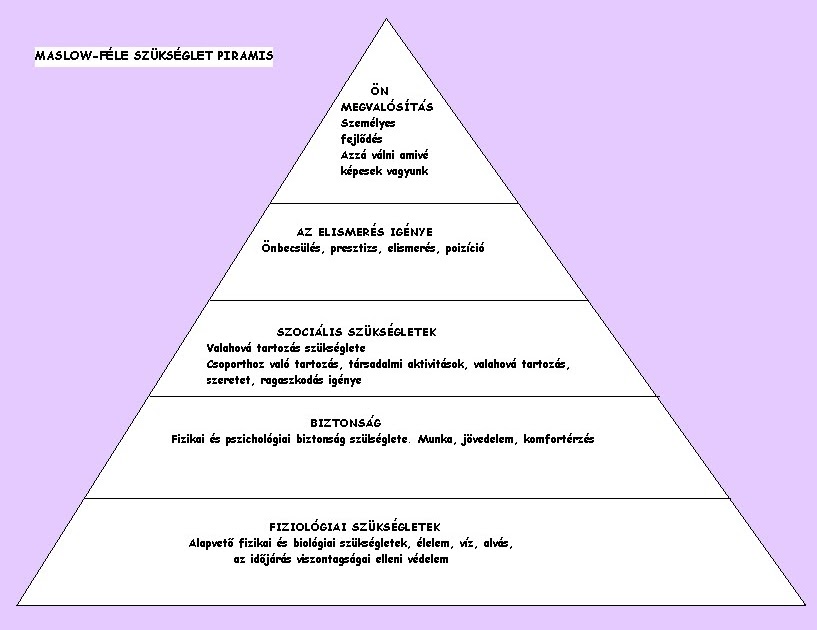 MASLOW-FÉLE SZÜKSÉGLET PIRAMIS

ÖN MEGVALÓSÍTÁS
Személyes fejlődés
Azzá válni amivé képesek vagyunk

AZ ELISMERÉS IGÉNYE
Önbecsülés, presztizs, elismerés, poizíció

SZOCIÁLIS SZÜKSÉGLETEK
Valahová tartozás szükséglete
Csoporthoz való tartozás, társadalmi aktivitások, valahová tartozás, szeretet, ragaszkodás igénye

BIZTONSÁG
Fizikai és pszichológiai biztonság szükséglete. Munka, jövedelem, komfortérzés

FIZIOLÓGIAI SZÜKSÉGLETEK
Alapvető fizikai és biológiai szükségletek, élelem, víz, alvás, az időjárás viszontagságai elleni védelem